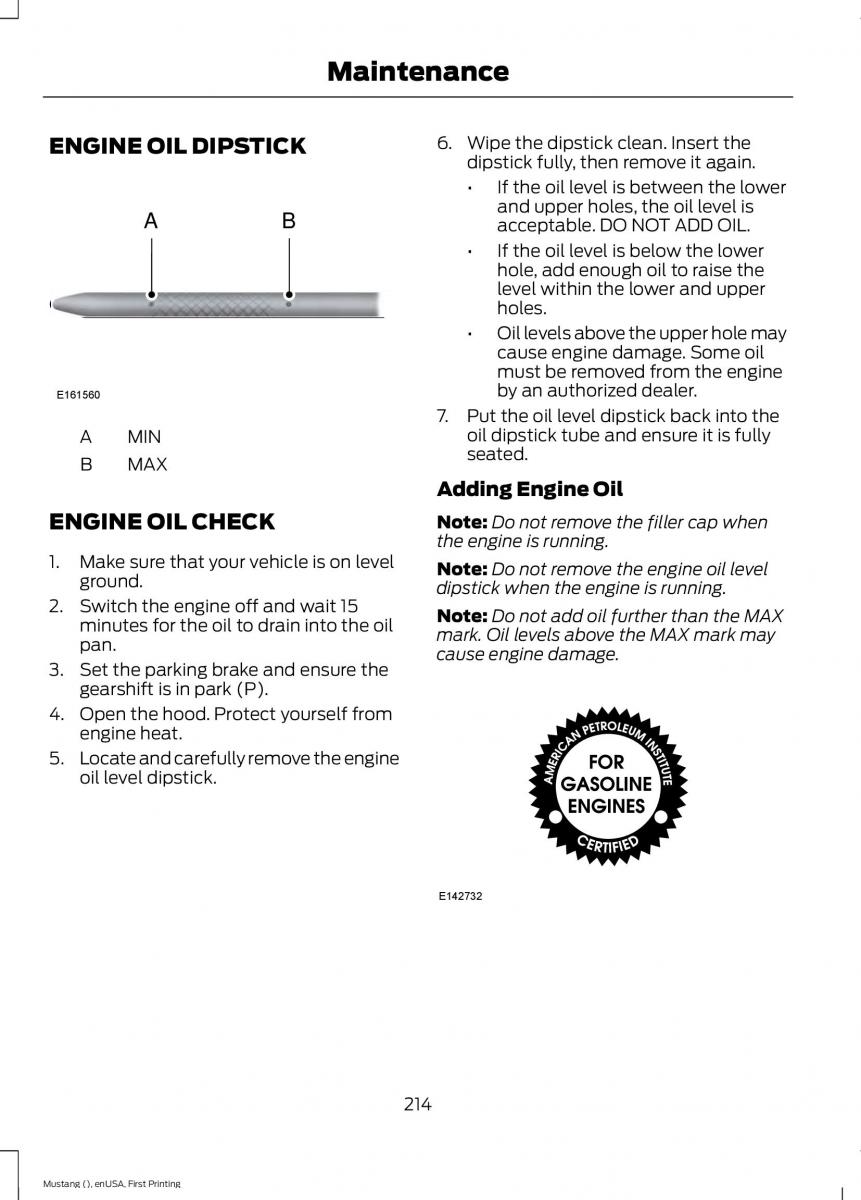 Maintenance

ENGINE OIL DIPSTICK

A B

E161560

A MIN

B MAX

ENGINE OIL CHECK

1. Make sure that your vehicle is on level ground.

2. Switch the engine off and wait 15 minutes for the oil to drain into the oil pan.

3. Set the parking brake and ensure the gearshift is in park (P).

4. Open the hood. Protect yourself from engine heat.

5. Locate and carefully remove the engine oil level dipstick.

6. Wipe the dipstick clean. Insert the dipstick fully, then remove it again.

• If the oil level is between the lower and upper holes, the oil level is acceptable. DO NOT ADD OIL.

• If the oil level is below the lower hole, add enough oil to raise the level within the lower and upper holes.

• Oil levels above the upper hole may cause engine damage. Some oil must be removed from the engine by an authorized dealer.

7. Put the oil level dipstick back into the oil dipstick tube and ensure it is fully seated.

Adding Engine Oil

Note: Do not remove the filler cap when the engine is running.

Note: Do not remove the engine oil level dipstick when the engine is running.

Note: Do not add oil further than the MAX mark. Oil levels above the MAX mark may cause engine damage.

AMERICAN PETROLEUM INSTITUTE
FOR GASOLINE ENGINES
CERTIFIED

E142732

214

Mustang (), enUSA, First Printing